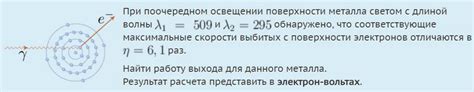 $e^-$

$\gamma$

При поочередном освещении поверхности металла светом с длиной волны $\lambda_1 = 509$ и $\lambda_2 = 295$ обнаружено, что соответствующие максимальные скорости выбитых с поверхности электронов отличаются в $\eta = 6,1$ раз.

Найти работу выхода для данного металла.
Результат расчета представить в электрон-вольтах.